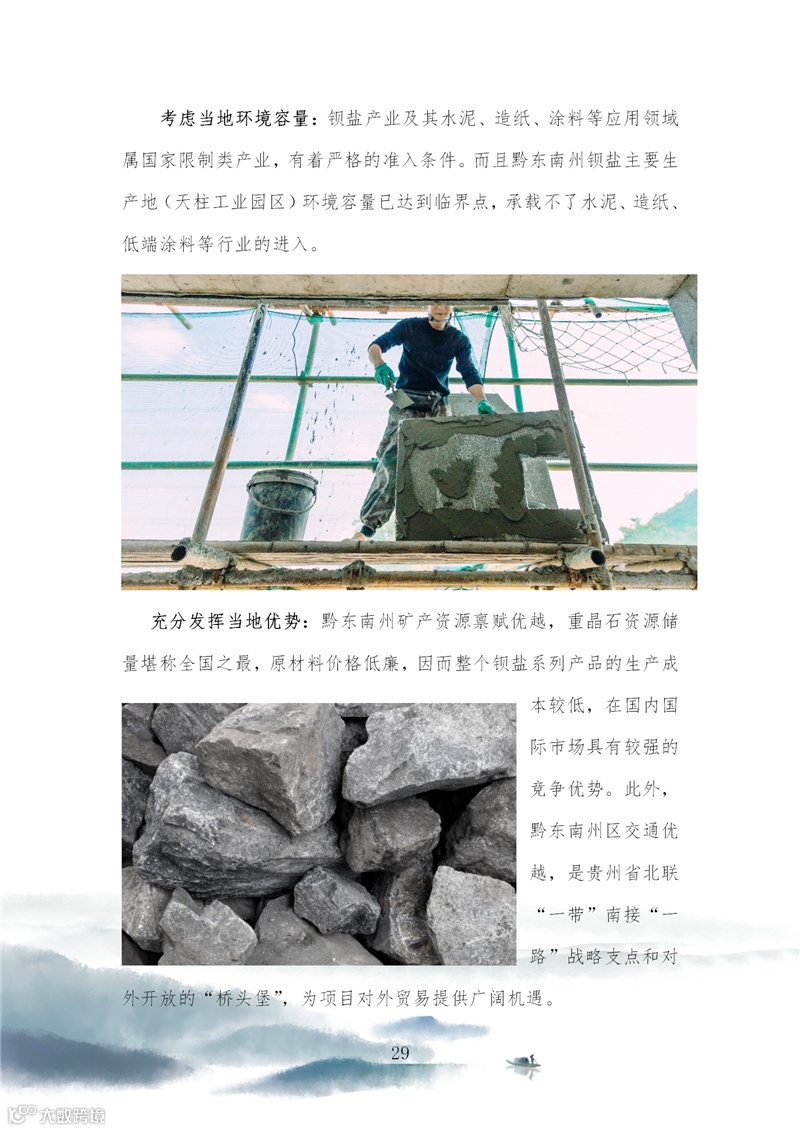 考虑当地环境容量：钡盐产业及其水泥、造纸、涂料等应用领域属国家限制类产业，有着严格的准入条件。而且黔东南州钡盐主要生产地（天柱工业园区）环境容量已达到临界点，承载不了水泥、造纸、低端涂料等行业的进入。

充分发挥当地优势：黔东南州矿产资源禀赋优越，重晶石资源储量堪称全国之最，原材料价格低廉，因而整个钡盐系列产品的生产成本较低，在国内国际市场具有较强的竞争优势。此外，黔东南州区交通优越，是贵州省北联“一带”南接“一路”战略支点和对外开放的“桥头堡”，为项目对外贸易提供广阔机遇。

29

大数跨境